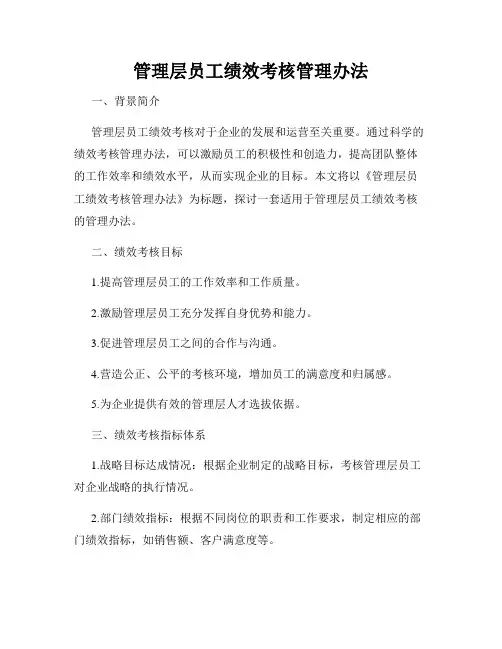 管理层员工绩效考核管理办法

一、背景简介

管理层员工绩效考核对于企业的发展和运营至关重要。通过科学的绩效考核管理办法，可以激励员工的积极性和创造力，提高团队整体的工作效率和绩效水平，从而实现企业的目标。本文将以《管理层员工绩效考核管理办法》为标题，探讨一套适用于管理层员工绩效考核的管理办法。

二、绩效考核目标

1.提高管理层员工的工作效率和工作质量。

2.激励管理层员工充分发挥自身优势和能力。

3.促进管理层员工之间的合作与沟通。

4.营造公正、公平的考核环境，增加员工的满意度和归属感。

5.为企业提供有效的管理层人才选拔依据。

三、绩效考核指标体系

1.战略目标达成情况：根据企业制定的战略目标，考核管理层员工对企业战略的执行情况。

2.部门绩效指标：根据不同岗位的职责和工作要求，制定相应的部门绩效指标，如销售额、客户满意度等。